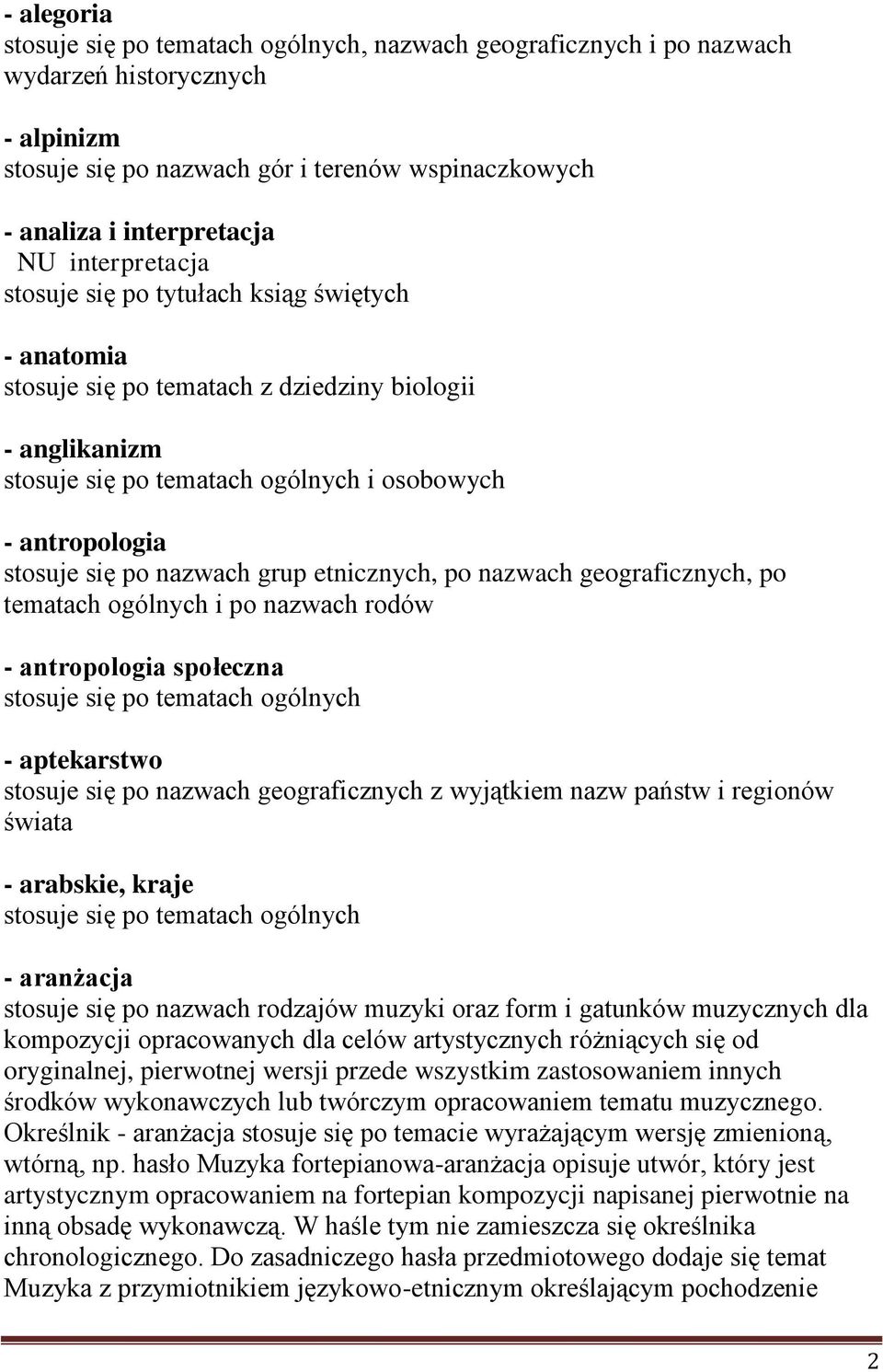 - alegoria
stosuje się po tematach ogólnych, nazwach geograficznych i po nazwach wydarzeń historycznych

- alpinizm
stosuje się po nazwach gór i terenów wspinaczkowych

- analiza i interpretacja
NU interpretacja
stosuje się po tytułach ksiąg świętych

- anatomia
stosuje się po tematach z dziedziny biologii

- anglikanizm
stosuje się po tematach ogólnych i osobowych

- antropologia
stosuje się po nazwach grup etnicznych, po nazwach geograficznych, po tematach ogólnych i po nazwach rodów

- antropologia społeczna
stosuje się po tematach ogólnych

- aptekarstwo
stosuje się po nazwach geograficznych z wyjątkiem nazw państw i regionów świata

- arabskie, kraje
stosuje się po tematach ogólnych

- aranżacja
stosuje się po nazwach rodzajów muzyki oraz form i gatunków muzycznych dla kompozycji opracowanych dla celów artystycznych różniących się od oryginalnej, pierwotnej wersji przede wszystkim zastosowaniem innych środków wykonawczych lub twórczym opracowaniem tematu muzycznego. Określnik - aranżacja stosuje się po temacie wyrażającym wersję zmienioną, wtórną, np. hasło Muzyka fortepianowa-aranżacja opisuje utwór, który jest artystycznym opracowaniem na fortepian kompozycji napisanej pierwotnie na inną obsadę wykonawczą. W haśle tym nie zamieszcza się określnika chronologicznego. Do zasadniczego hasła przedmiotowego dodaje się temat Muzyka z przymiotnikiem językowo-etnicznym określającym pochodzenie

2